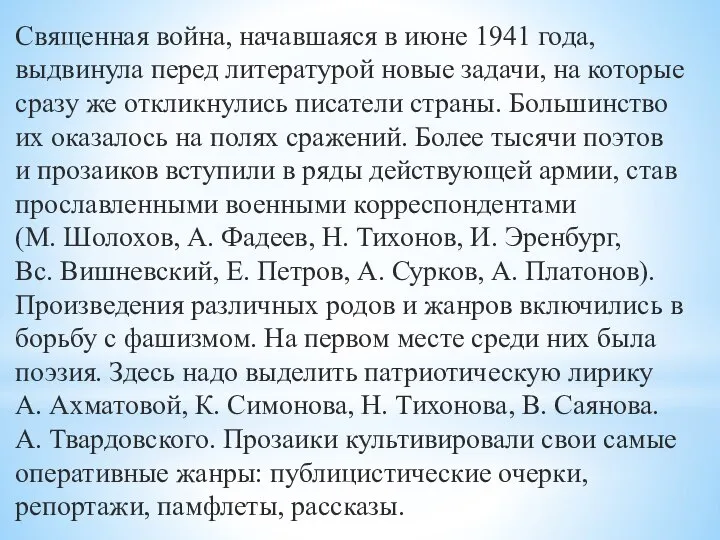 Священная война, начавшаяся в июне 1941 года, выдвинула перед литературой новые задачи, на которые сразу же откликнулись писатели страны. Большинство их оказалось на полях сражений. Более тысячи поэтов и прозаиков вступили в ряды действующей армии, став прославленными военными корреспондентами (М. Шолохов, А. Фадеев, Н. Тихонов, И. Эренбург, Вс. Вишневский, Е. Петров, А. Сурков, А. Платонов). Произведения различных родов и жанров включились в борьбу с фашизмом. На первом месте среди них была поэзия. Здесь надо выделить патриотическую лирику А. Ахматовой, К. Симонова, Н. Тихонова, В. Саянова. А. Твардовского. Прозаики культивировали свои самые оперативные жанры: публицистические очерки, репортажи, памфлеты, рассказы.